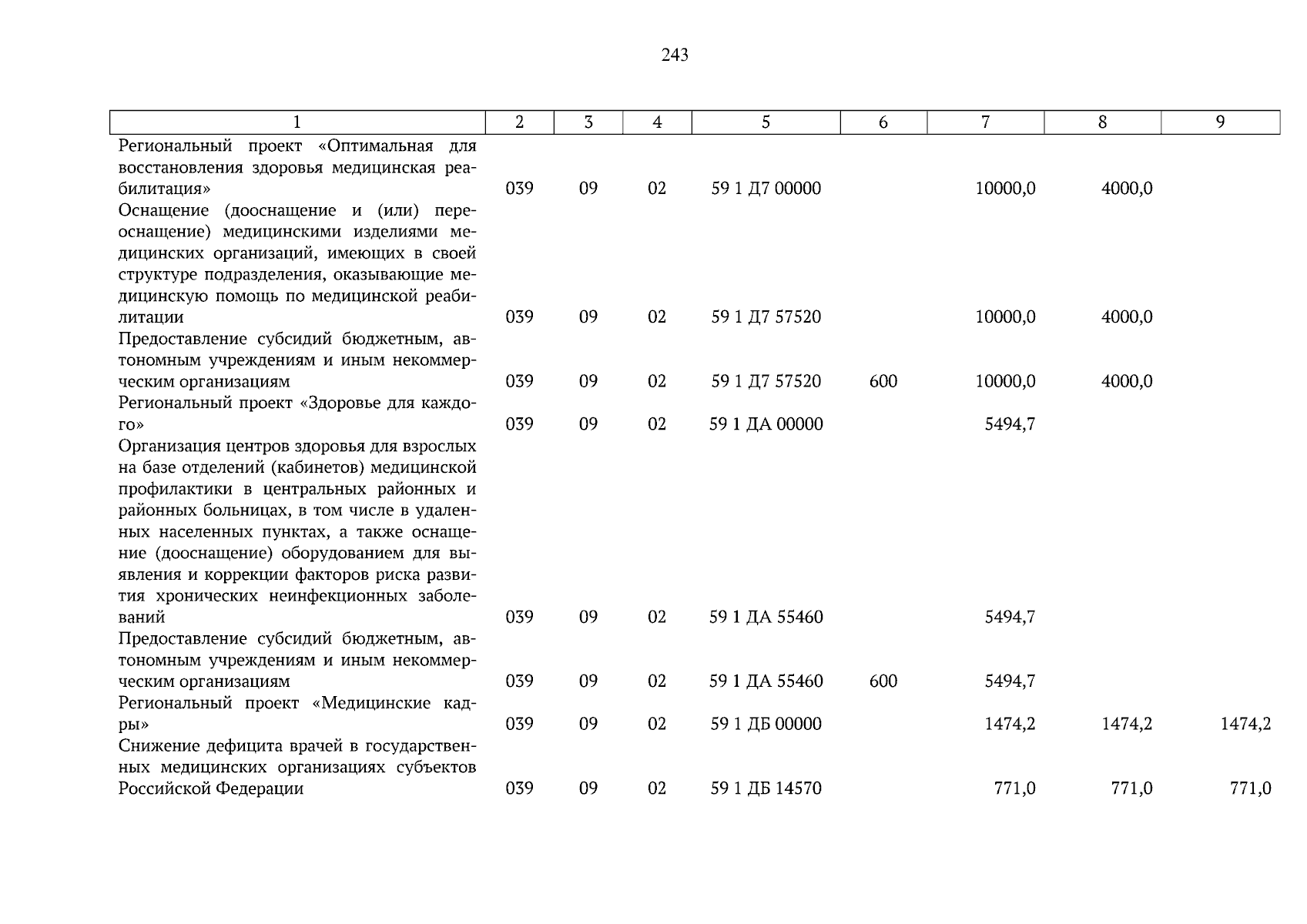 243

| 1 | 2 | 3 | 4 | 5 | 6 | 7 | 8 | 9 |
|---|---|---|---|---|---|---|---|---|
| Региональный проект «Оптимальная для восстановления здоровья медицинская реабилитация» | 039 | 09 | 02 | 59 1 Д7 00000 | | 10000,0 | 4000,0 | |
| Оснащение (дооснащение и (или) переоснащение) медицинскими изделиями медицинских организаций, имеющих в своей структуре подразделения, оказывающие медицинскую помощь по медицинской реабилитации | 039 | 09 | 02 | 59 1 Д7 57520 | | 10000,0 | 4000,0 | |
| Предоставление субсидий бюджетным, автономным учреждениям и иным некоммерческим организациям | 039 | 09 | 02 | 59 1 Д7 57520 | 600 | 10000,0 | 4000,0 | |
| Региональный проект «Здоровье для каждого» | 039 | 09 | 02 | 59 1 ДА 00000 | | 5494,7 | | |
| Организация центров здоровья для взрослых на базе отделений (кабинетов) медицинской профилактики в центральных районных и районных больницах, в том числе в удаленных населенных пунктах, а также оснащение (дооснащение) оборудованием для выявления и коррекции факторов риска развития хронических неинфекционных заболеваний | 039 | 09 | 02 | 59 1 ДА 55460 | | 5494,7 | | |
| Предоставление субсидий бюджетным, автономным учреждениям и иным некоммерческим организациям | 039 | 09 | 02 | 59 1 ДА 55460 | 600 | 5494,7 | | |
| Региональный проект «Медицинские кадры» | 039 | 09 | 02 | 59 1 ДБ 00000 | | 1474,2 | 1474,2 | 1474,2 |
| Снижение дефицита врачей в государственных медицинских организациях субъектов Российской Федерации | 039 | 09 | 02 | 59 1 ДБ 14570 | | 771,0 | 771,0 | 771,0 |